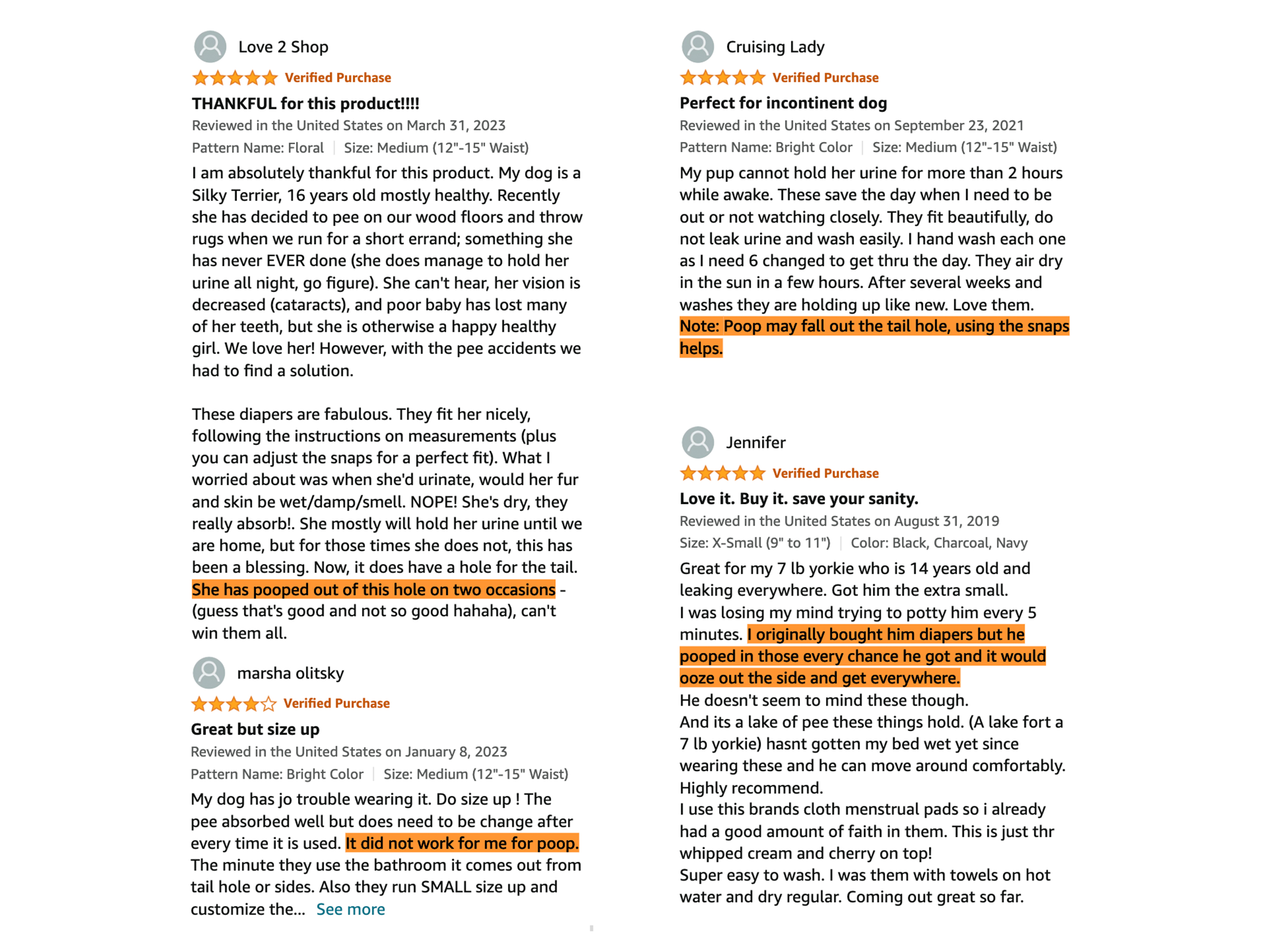 Love 2 Shop

Verified Purchase

THANKFUL for this product!!!!

Reviewed in the United States on March 31, 2023

Pattern Name: Floral | Size: Medium (12"-15" Waist)

I am absolutely thankful for this product. My dog is a Silky Terrier, 16 years old mostly healthy. Recently she has decided to pee on our wood floors and throw rugs when we run for a short errand; something she has never EVER done (she does manage to hold her urine all night, go figure). She can't hear, her vision is decreased (cataracts), and poor baby has lost many of her teeth, but she is otherwise a happy healthy girl. We love her! However, with the pee accidents we had to find a solution.

These diapers are fabulous. They fit her nicely, following the instructions on measurements (plus you can adjust the snaps for a perfect fit). What I worried about was when she'd urinate, would her fur and skin be wet/damp/smell. NOPE! She's dry, they really absorb!. She mostly will hold her urine until we are home, but for those times she does not, this has been a blessing. Now, it does have a hole for the tail. She has pooped out of this hole on two occasions - (guess that's good and not so good hahaha), can't win them all.

marsha olitsky

Verified Purchase

Great but size up

Reviewed in the United States on January 8, 2023

Pattern Name: Bright Color | Size: Medium (12"-15" Waist)

My dog has jo trouble wearing it. Do size up ! The pee absorbed well but does need to be change after every time it is used. It did not work for me for poop. The minute they use the bathroom it comes out from tail hole or sides. Also they run SMALL size up and customize the... See more

Cruising Lady

Verified Purchase

Perfect for incontinent dog

Reviewed in the United States on September 23, 2021

Pattern Name: Bright Color | Size: Medium (12"-15" Waist)

My pup cannot hold her urine for more than 2 hours while awake. These save the day when I need to be out or not watching closely. They fit beautifully, do not leak urine and wash easily. I hand wash each one as I need 6 changed to get thru the day. They air dry in the sun in a few hours. After several weeks and washes they are holding up like new. Love them. Note: Poop may fall out the tail hole, using the snaps helps.

Jennifer

Verified Purchase

Love it. Buy it. save your sanity.

Reviewed in the United States on August 31, 2019

Size: X-Small (9" to 11") | Color: Black, Charcoal, Navy

Great for my 7 lb yorkie who is 14 years old and leaking everywhere. Got him the extra small.
I was losing my mind trying to potty him every 5 minutes. I originally bought him diapers but he pooped in those every chance he got and it would ooze out the side and get everywhere.
He doesn't seem to mind these though.
And its a lake of pee these things hold. (A lake fort a 7 lb yorkie) hasnt gotten my bed wet yet since wearing these and he can move around comfortably.
Highly recommend.
I use this brands cloth menstrual pads so i already had a good amount of faith in them. This is just thr whipped cream and cherry on top!
Super easy to wash. I was them with towels on hot water and dry regular. Coming out great so far.